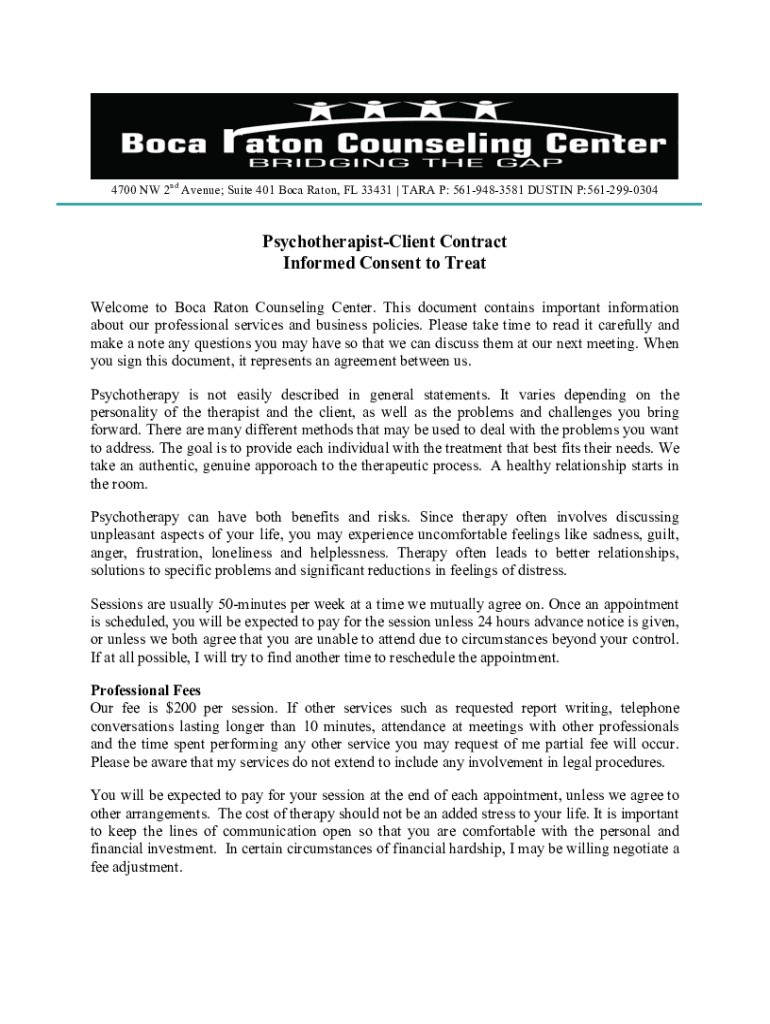 Boca Raton Counseling Center
BRIDGING THE GAP

4700 NW 2$^{nd}$ Avenue; Suite 401 Boca Raton, FL 33431 | TARA P: 561-948-3581 DUSTIN P:561-299-0304

Psychotherapist-Client Contract
Informed Consent to Treat

Welcome to Boca Raton Counseling Center. This document contains important information about our professional services and business policies. Please take time to read it carefully and make a note any questions you may have so that we can discuss them at our next meeting. When you sign this document, it represents an agreement between us.

Psychotherapy is not easily described in general statements. It varies depending on the personality of the therapist and the client, as well as the problems and challenges you bring forward. There are many different methods that may be used to deal with the problems you want to address. The goal is to provide each individual with the treatment that best fits their needs. We take an authentic, genuine apporoach to the therapeutic process. A healthy relationship starts in the room.

Psychotherapy can have both benefits and risks. Since therapy often involves discussing unpleasant aspects of your life, you may experience uncomfortable feelings like sadness, guilt, anger, frustration, loneliness and helplessness. Therapy often leads to better relationships, solutions to specific problems and significant reductions in feelings of distress.

Sessions are usually 50-minutes per week at a time we mutually agree on. Once an appointment is scheduled, you will be expected to pay for the session unless 24 hours advance notice is given, or unless we both agree that you are unable to attend due to circumstances beyond your control. If at all possible, I will try to find another time to reschedule the appointment.

Professional Fees
Our fee is $200 per session. If other services such as requested report writing, telephone conversations lasting longer than 10 minutes, attendance at meetings with other professionals and the time spent performing any other service you may request of me partial fee will occur. Please be aware that my services do not extend to include any involvement in legal procedures.

You will be expected to pay for your session at the end of each appointment, unless we agree to other arrangements. The cost of therapy should not be an added stress to your life. It is important to keep the lines of communication open so that you are comfortable with the personal and financial investment. In certain circumstances of financial hardship, I may be willing negotiate a fee adjustment.